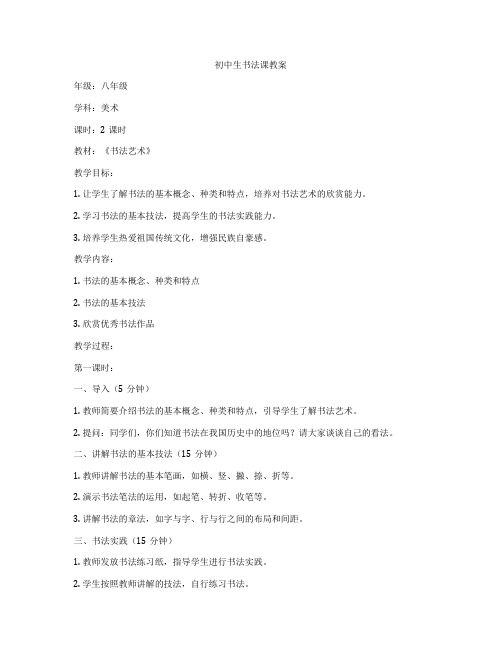 初中生书法课教案

年级：八年级

学科：美术

课时：2 课时

教材：《书法艺术》

教学目标：

1. 让学生了解书法的基本概念、种类和特点，培养对书法艺术的欣赏能力。

2. 学习书法的基本技法，提高学生的书法实践能力。

3. 培养学生热爱祖国传统文化，增强民族自豪感。

教学内容：

1. 书法的基本概念、种类和特点

2. 书法的基本技法

3. 欣赏优秀书法作品

教学过程：

第一课时：

一、导入（5 分钟）

1. 教师简要介绍书法的基本概念、种类和特点，引导学生了解书法艺术。

2. 提问：同学们，你们知道书法在我国历史中的地位吗？请大家谈谈自己的看法。

二、讲解书法的基本技法（15 分钟）

1. 教师讲解书法的基本笔画，如横、竖、撇、捺、折等。

2. 演示书法笔法的运用，如起笔、转折、收笔等。

3. 讲解书法的章法，如字与字、行与行之间的布局和间距。

三、书法实践（15 分钟）

1. 教师发放书法练习纸，指导学生进行书法实践。

2. 学生按照教师讲解的技法，自行练习书法。